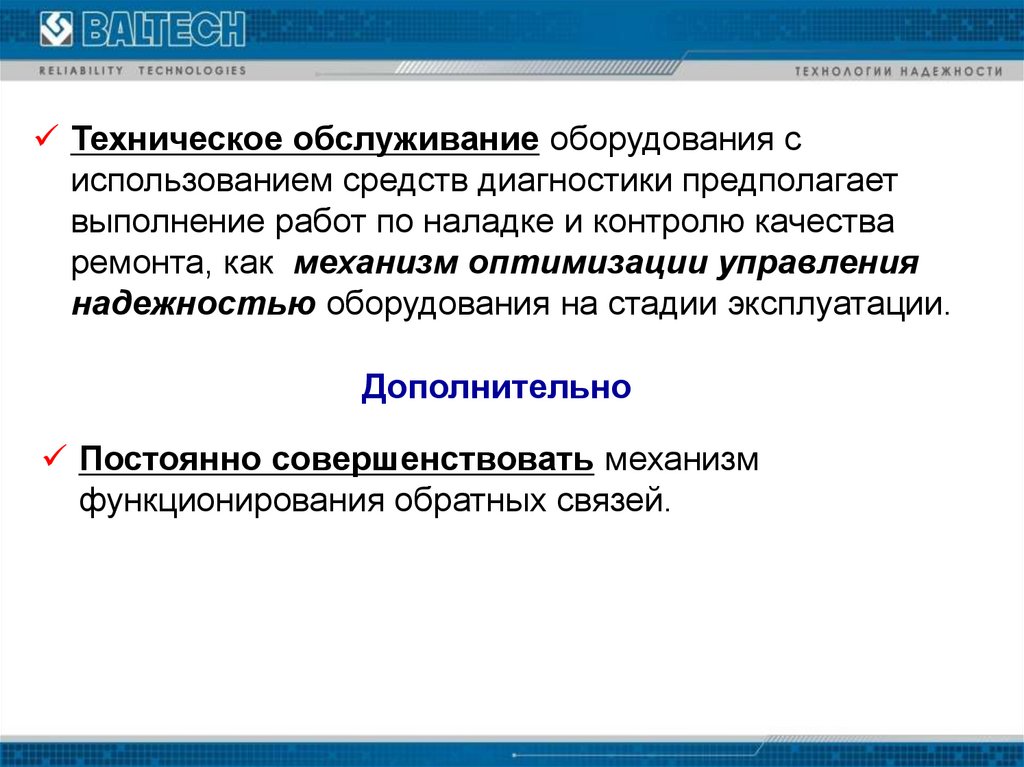 BALTECH

RELIABILITY TECHNOLOGIES

ТЕХНОЛОГИИ НАДЕЖНОСТИ

✓ Техническое обслуживание оборудования с использованием средств диагностики предполагает выполнение работ по наладке и контролю качества ремонта, как механизм оптимизации управления надежностью оборудования на стадии эксплуатации.

Дополнительно

✓ Постоянно совершенствовать механизм функционирования обратных связей.